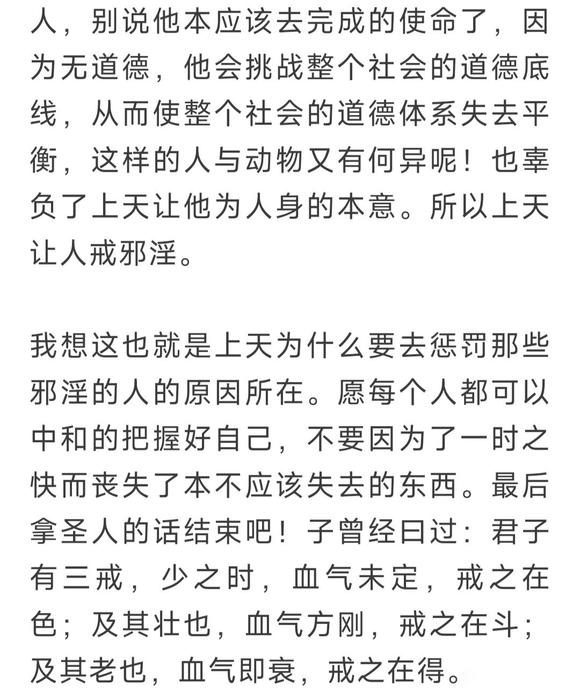 人，别说他本应该去完成的使命了，因为无道德，他会挑战整个社会的道德底线，从而使整个社会的道德体系失去平衡，这样的人与动物又有何异呢！也辜负了上天让他为人身的本意。所以上天让人戒邪淫。

我想这也就是上天为什么要去惩罚那些邪淫的人的原因所在。愿每个人都可以中和的把握好自己，不要因为了一时之快而丧失了本不应该失去的东西。最后拿圣人的话结束吧！子曾经曰过：君子有三戒，少之时，血气未定，戒之在色；及其壮也，血气方刚，戒之在斗；及其老也，血气即衰，戒之在得。